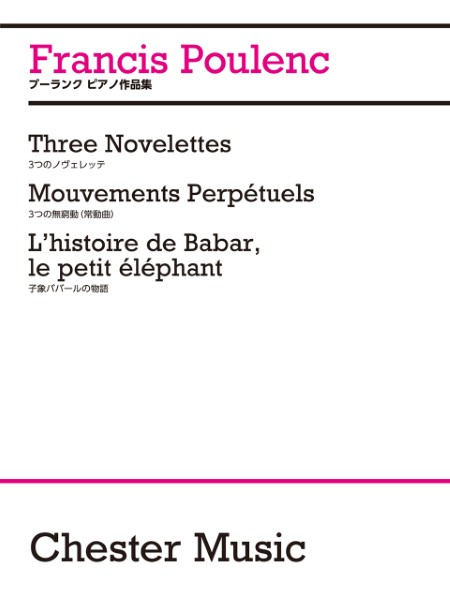 Francis Poulenc
プーランク ピアノ作品集

Three Novelettes
3つのノヴェレッテ

Mouvements Perpétuels
3つの無窮動（常動曲）

L'histoire de Babar, le petit éléphant
子象ババールの物語

Chester Music